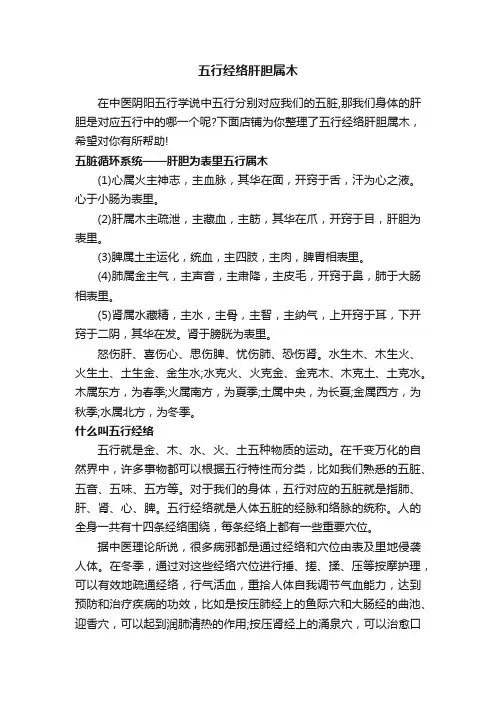 五行经络肝胆属木

在中医阴阳五行学说中五行分别对应我们的五脏,那我们身体的肝胆是对应五行中的哪一个呢?下面店铺为你整理了五行经络肝胆属木，希望对你有所帮助!

五脏循环系统——肝胆为表里五行属木

(1)心属火主神志，主血脉，其华在面，开窍于舌，汗为心之液。心于小肠为表里。

(2)肝属木主疏泄，主藏血，主筋，其华在爪，开窍于目，肝胆为表里。

(3)脾属土主运化，统血，主四肢，主肉，脾胃相表里。

(4)肺属金主气，主声音，主肃降，主皮毛，开窍于鼻，肺于大肠相表里。

(5)肾属水藏精，主水，主骨，主智，主纳气，上开窍于耳，下开窍于二阴，其华在发。肾于膀胱为表里。

怒伤肝、喜伤心、思伤脾、忧伤肺、恐伤肾。水生木、木生火、火生土、土生金、金生水;水克火、火克金、金克木、木克土、土克水。木属东方，为春季;火属南方，为夏季;土属中央，为长夏;金属西方，为秋季;水属北方，为冬季。

什么叫五行经络

五行就是金、木、水、火、土五种物质的运动。在千变万化的自然界中，许多事物都可以根据五行特性而分类，比如我们熟悉的五脏、五音、五味、五方等。对于我们的身体，五行对应的五脏就是指肺、肝、肾、心、脾。五行经络就是人体五脏的经脉和络脉的统称。人的全身一共有十四条经络围绕，每条经络上都有一些重要穴位。

据中医理论所说，很多病邪都是通过经络和穴位由表及里地侵袭人体。在冬季，通过对这些经络穴位进行捶、搓、揉、压等按摩护理，可以有效地疏通经络，行气活血，重拾人体自我调节气血能力，达到预防和治疗疾病的功效，比如是按压肺经上的鱼际穴和大肠经的曲池、迎香穴，可以起到润肺清热的作用;按压肾经上的涌泉穴，可以治愈口